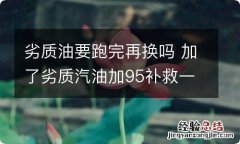 劣质油要跑完再换吗 加了劣质汽油加95补救一

经验总结
jingyanzongjie.com